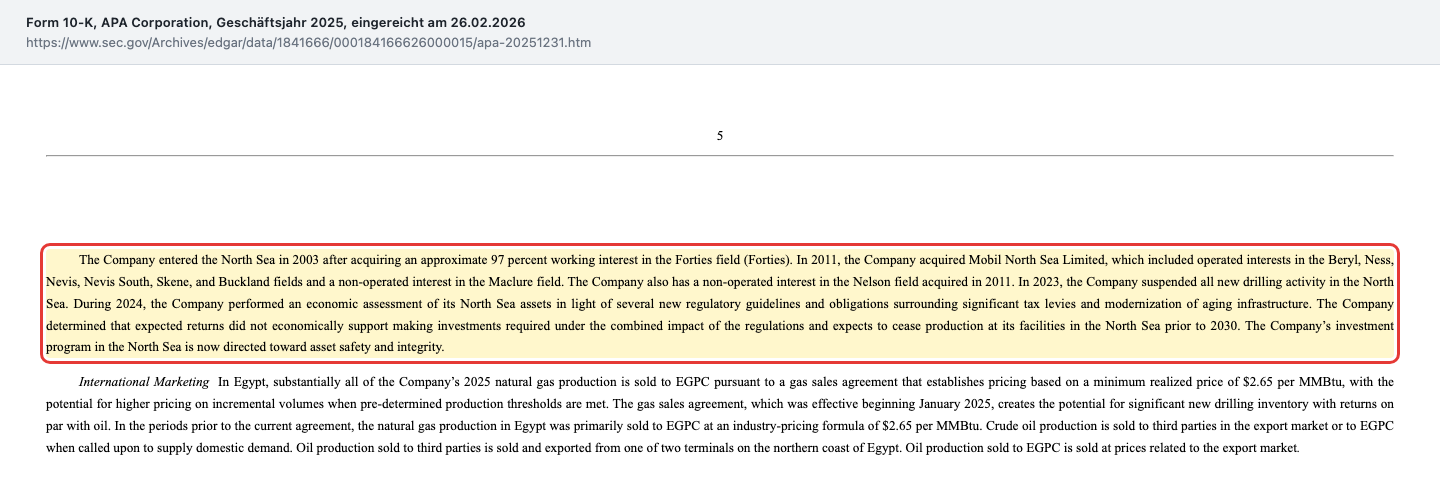 Form 10-K, APA Corporation, Geschäftsjahr 2025, eingereicht am 26.02.2026
https://www.sec.gov/Archives/edgar/data/1841666/000184166626000015/apa-20251231.htm

5

The Company entered the North Sea in 2003 after acquiring an approximate 97 percent working interest in the Forties field (Forties). In 2011, the Company acquired Mobil North Sea Limited, which included operated interests in the Beryl, Ness, Nevis, Nevis South, Skene, and Buckland fields and a non-operated interest in the Maclure field. The Company also has a non-operated interest in the Nelson field acquired in 2011. In 2023, the Company suspended all new drilling activity in the North Sea. During 2024, the Company performed an economic assessment of its North Sea assets in light of several new regulatory guidelines and obligations surrounding significant tax levies and modernization of aging infrastructure. The Company determined that expected returns did not economically support making investments required under the combined impact of the regulations and expects to cease production at its facilities in the North Sea prior to 2030. The Company's investment program in the North Sea is now directed toward asset safety and integrity.

International Marketing In Egypt, substantially all of the Company's 2025 natural gas production is sold to EGPC pursuant to a gas sales agreement that establishes pricing based on a minimum realized price of $2.65 per MMBtu, with the potential for higher pricing on incremental volumes when pre-determined production thresholds are met. The gas sales agreement, which was effective beginning January 2025, creates the potential for significant new drilling inventory with returns on par with oil. In the periods prior to the current agreement, the natural gas production in Egypt was primarily sold to EGPC at an industry-pricing formula of $2.65 per MMBtu. Crude oil production is sold to third parties in the export market or to EGPC when called upon to supply domestic demand. Oil production sold to third parties is sold and exported from one of two terminals on the northern coast of Egypt. Oil production sold to EGPC is sold at prices related to the export market.